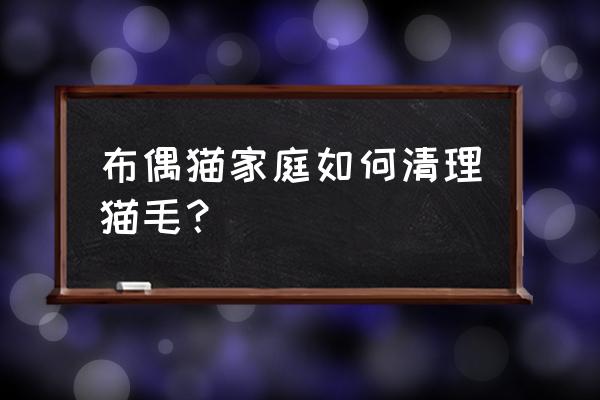 布偶猫家庭如何清理猫毛？